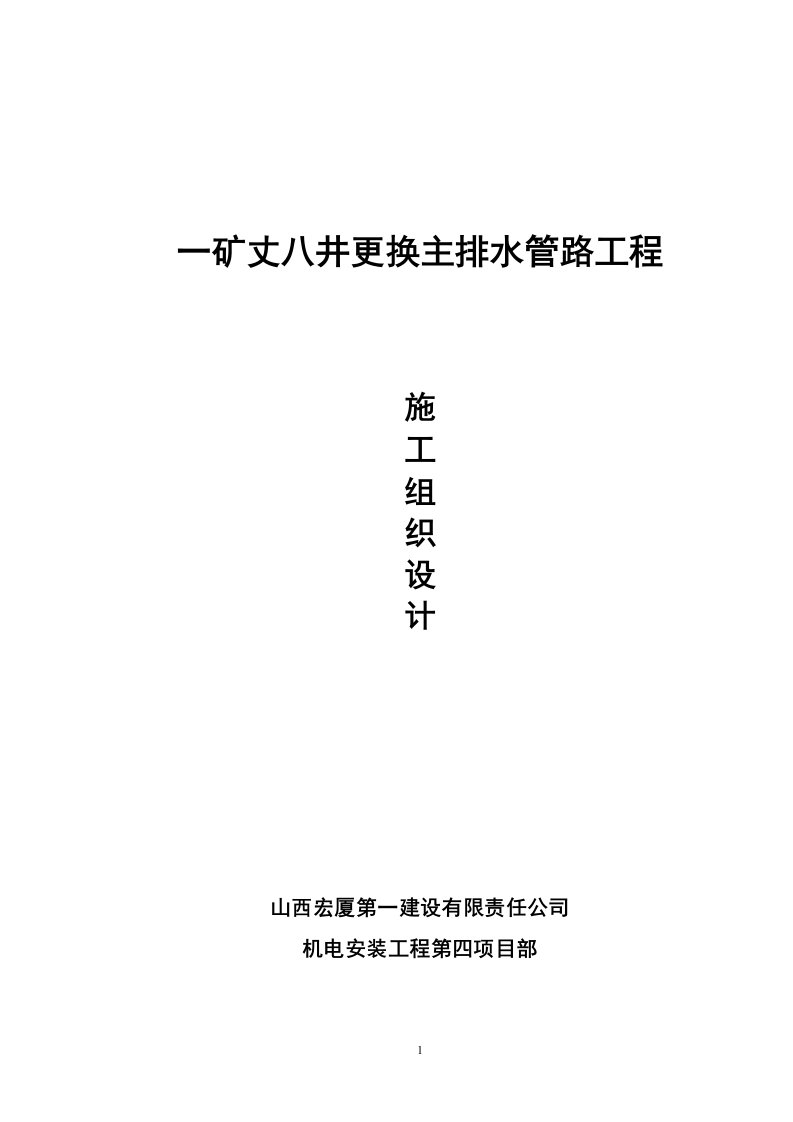 一矿丈八井更换主排水管路工程

施
工
组
织
设
计

山西宏厦第一建设有限责任公司

机电安装工程第四项目部

1